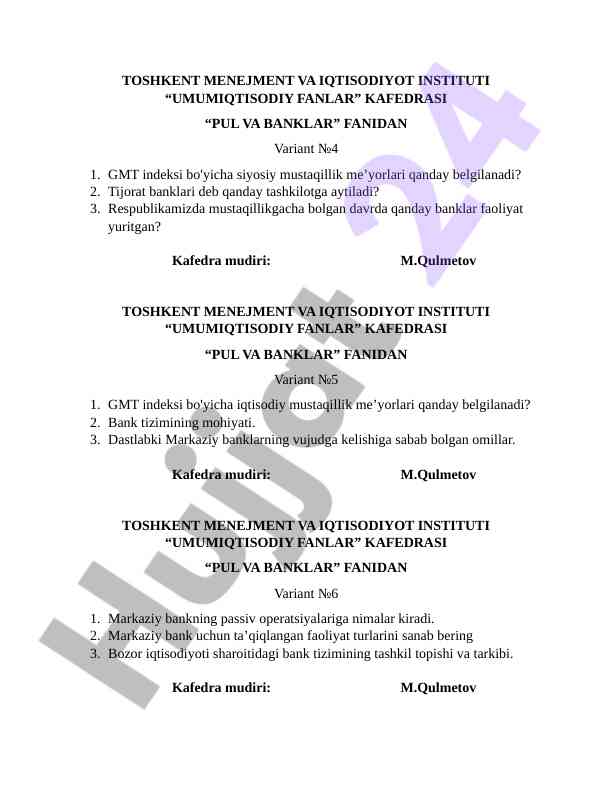 TOSHKENT MENEJMENT VA IQTISODIYOT INSTITUTI
“UMUMIQTISODIY FANLAR” KAFEDRASI

“PUL VA BANKLAR” FANIDAN

Variant №4

1. GMT indeksi bo'yicha siyosiy mustaqillik me’yorlari qanday belgilanadi?
2. Tijorat banklari deb qanday tashkilotga aytiladi?
3. Respublikamizda mustaqillikgacha bolgan davrda qanday banklar faoliyat yuritgan?

Kafedra mudiri: M.Qulmetov

TOSHKENT MENEJMENT VA IQTISODIYOT INSTITUTI
“UMUMIQTISODIY FANLAR” KAFEDRASI

“PUL VA BANKLAR” FANIDAN

Variant №5

1. GMT indeksi bo'yicha iqtisodiy mustaqillik me’yorlari qanday belgilanadi?
2. Bank tizimining mohiyati.
3. Dastlabki Markaziy banklarning vujudga kelishiga sabab bolgan omillar.

Kafedra mudiri: M.Qulmetov

TOSHKENT MENEJMENT VA IQTISODIYOT INSTITUTI
“UMUMIQTISODIY FANLAR” KAFEDRASI

“PUL VA BANKLAR” FANIDAN

Variant №6

1. Markaziy bankning passiv operatsiyalariga nimalar kiradi.
2. Markaziy bank uchun ta’qiqlangan faoliyat turlarini sanab bering
3. Bozor iqtisodiyoti sharoitidagi bank tizimining tashkil topishi va tarkibi.

Kafedra mudiri: M.Qulmetov

Hujjat 24